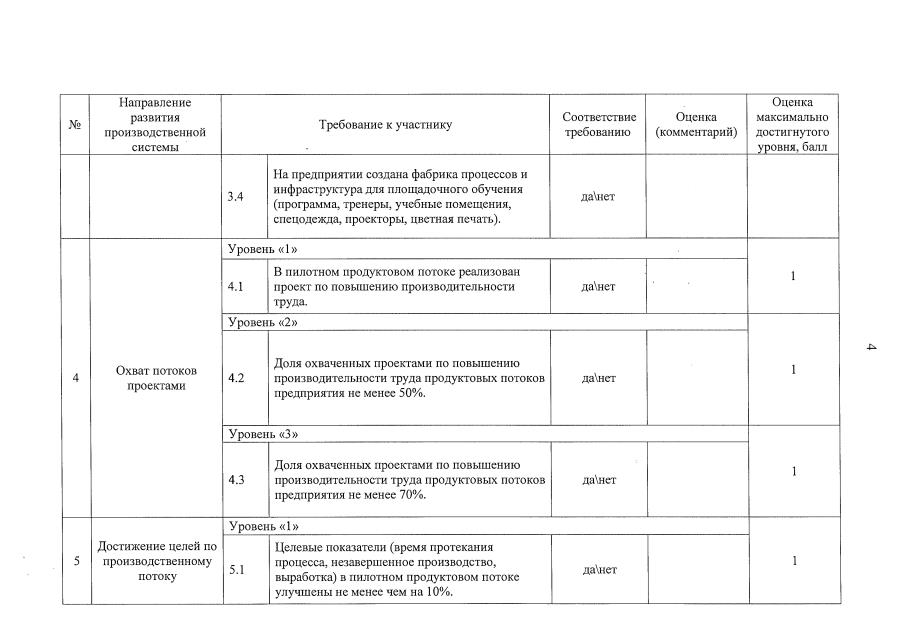 | № | Направление развития производственной системы | Требование к участнику | | Соответствие требованию | Оценка (комментарий) | Оценка максимально достигнутого уровня, балл |
|---|---|---|---|---|---|---|
| | | 3.4 | На предприятии создана фабрика процессов и инфраструктура для площадочного обучения (программа, тренеры, учебные помещения, спецодежда, проекторы, цветная печать). | да\нет | | |
| 4 | Охват потоков проектами | Уровень «1» | | | | 1 |
| | | 4.1 | В пилотном продуктовом потоке реализован проект по повышению производительности труда. | да\нет | | |
| | | Уровень «2» | | | | 1 |
| | | 4.2 | Доля охваченных проектами по повышению производительности труда продуктовых потоков предприятия не менее 50%. | да\нет | | |
| | | Уровень «3» | | | | 1 |
| | | 4.3 | Доля охваченных проектами по повышению производительности труда продуктовых потоков предприятия не менее 70%. | да\нет | | |
| 5 | Достижение целей по производственному потоку | Уровень «1» | | | | 1 |
| | | 5.1 | Целевые показатели (время протекания процесса, незавершенное производство, выработка) в пилотном продуктовом потоке улучшены не менее чем на 10%. | да\нет | | |

4